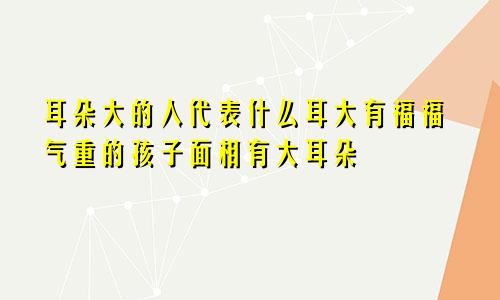 耳朵大的人代表什么耳大有福福气重的孩子面相有大耳朵